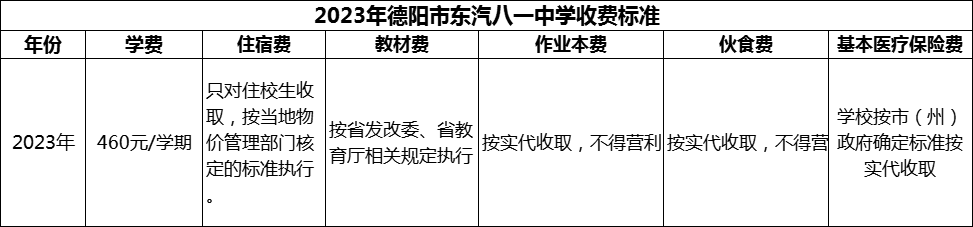 2023年德阳市东汽八一中学收费标准

| 年份 | 学费 | 住宿费 | 教材费 | 作业本费 | 伙食费 | 基本医疗保险费 |
|---|---|---|---|---|---|---|
| 2023年 | 460元/学期 | 只对住校生收取，按当地物价管理部门核定的标准执行。 | 按省发改委、省教育厅相关规定执行 | 按实代收取，不得营利 | 按实代收取，不得营 | 学校按市（州）政府确定标准按实代收取 |